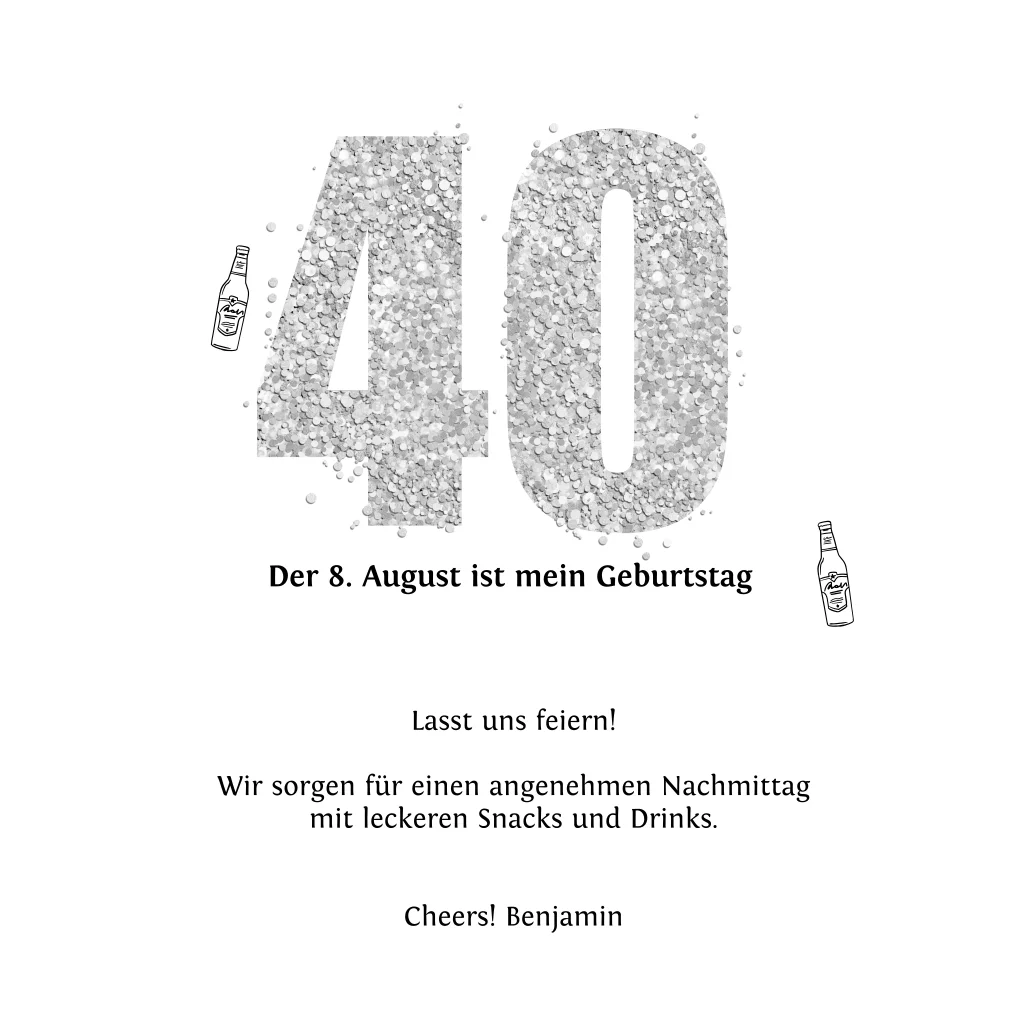 40

Der 8. August ist mein Geburtstag

Lasst uns feiern!

Wir sorgen für einen angenehmen Nachmittag mit leckeren Snacks und Drinks.

Cheers! Benjamin